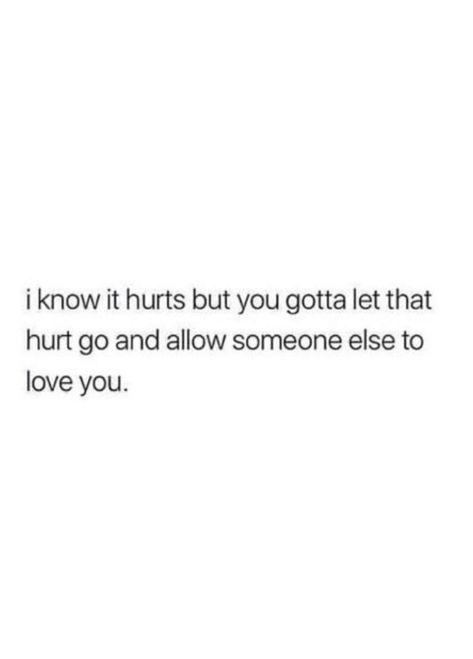 i know it hurts but you gotta let that hurt go and allow someone else to love you.